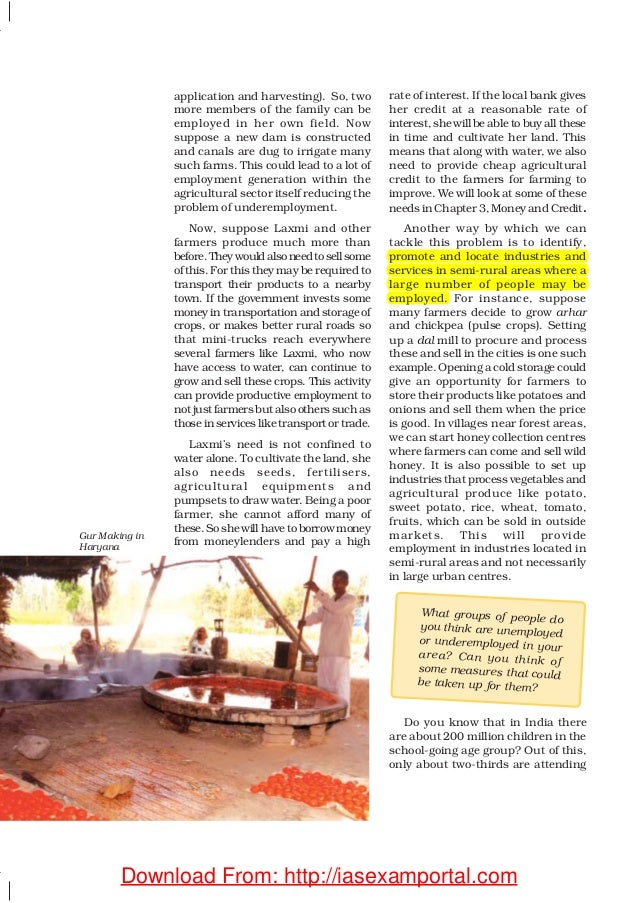 application and harvesting). So, two more members of the family can be employed in her own field. Now suppose a new dam is constructed and canals are dug to irrigate many such farms. This could lead to a lot of employment generation within the agricultural sector itself reducing the problem of underemployment.

Now, suppose Laxmi and other farmers produce much more than before. They would also need to sell some of this. For this they may be required to transport their products to a nearby town. If the government invests some money in transportation and storage of crops, or makes better rural roads so that mini-trucks reach everywhere several farmers like Laxmi, who now have access to water, can continue to grow and sell these crops. This activity can provide productive employment to not just farmers but also others such as those in services like transport or trade.

Laxmi's need is not confined to water alone. To cultivate the land, she also needs seeds, fertilisers, agricultural equipments and pumpsets to draw water. Being a poor farmer, she cannot afford many of these. So she will have to borrow money from moneylenders and pay a high

Gur Making in Haryana

rate of interest. If the local bank gives her credit at a reasonable rate of interest, she will be able to buy all these in time and cultivate her land. This means that along with water, we also need to provide cheap agricultural credit to the farmers for farming to improve. We will look at some of these needs in Chapter 3, Money and Credit.

Another way by which we can tackle this problem is to identify, promote and locate industries and services in semi-rural areas where a large number of people may be employed. For instance, suppose many farmers decide to grow arhar and chickpea (pulse crops). Setting up a dal mill to procure and process these and sell in the cities is one such example. Opening a cold storage could give an opportunity for farmers to store their products like potatoes and onions and sell them when the price is good. In villages near forest areas, we can start honey collection centres where farmers can come and sell wild honey. It is also possible to set up industries that process vegetables and agricultural produce like potato, sweet potato, rice, wheat, tomato, fruits, which can be sold in outside markets. This will provide employment in industries located in semi-rural areas and not necessarily in large urban centres.

What groups of people do you think are unemployed or underemployed in your area? Can you think of some measures that could be taken up for them?

Do you know that in India there are about 200 million children in the school-going age group? Out of this, only about two-thirds are attending

Download From: http://iasexamportal.com